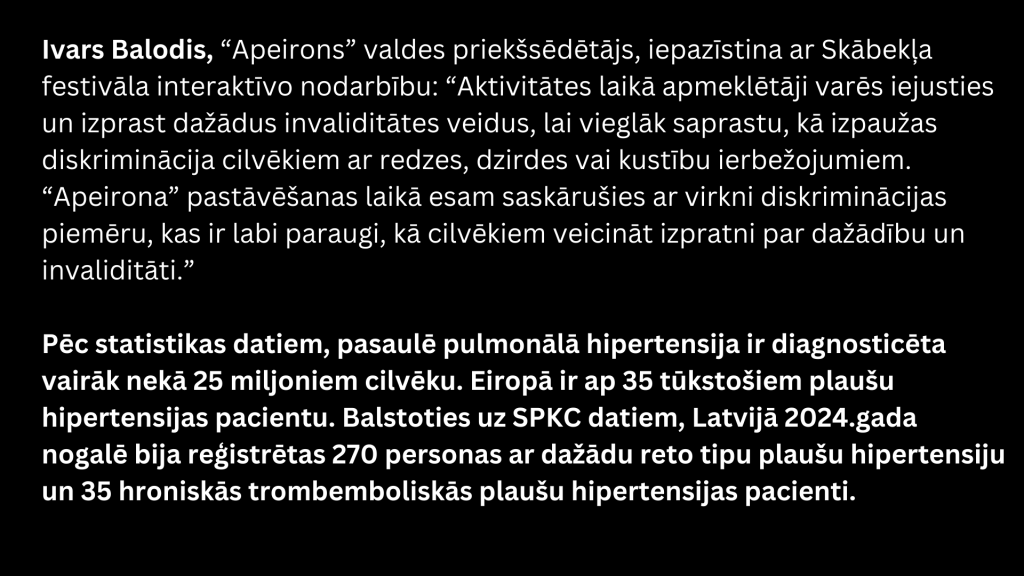 Ivars Balodis, "Apeirons" valdes priekšsēdētājs, iepazīstina ar Skābekļa festivāla interaktīvo nodarbību: "Aktivitātes laikā apmeklētāji varēs iejusties un izprast dažādus invaliditātes veidus, lai vieglāk saprastu, kā izpaužas diskriminācija cilvēkiem ar redzes, dzirdes vai kustību ierbežojumiem. "Apeirona" pastāvēšanas laikā esam saskārušies ar virkni diskriminācijas piemēru, kas ir labi paraugi, kā cilvēkiem veicināt izpratni par dažādību un invaliditāti."

Pēc statistikas datiem, pasaulē pulmonālā hipertensija ir diagnosticēta vairāk nekā 25 miljoniem cilvēku. Eiropā ir ap 35 tūkstošiem plaušu hipertensijas pacientu. Balstoties uz SPKC datiem, Latvijā 2024.gada nogalē bija reģistrētas 270 personas ar dažādu reto tipu plaušu hipertensiju un 35 hroniskās trombemboliskās plaušu hipertensijas pacienti.